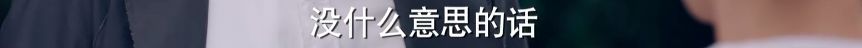 没什么意思的话